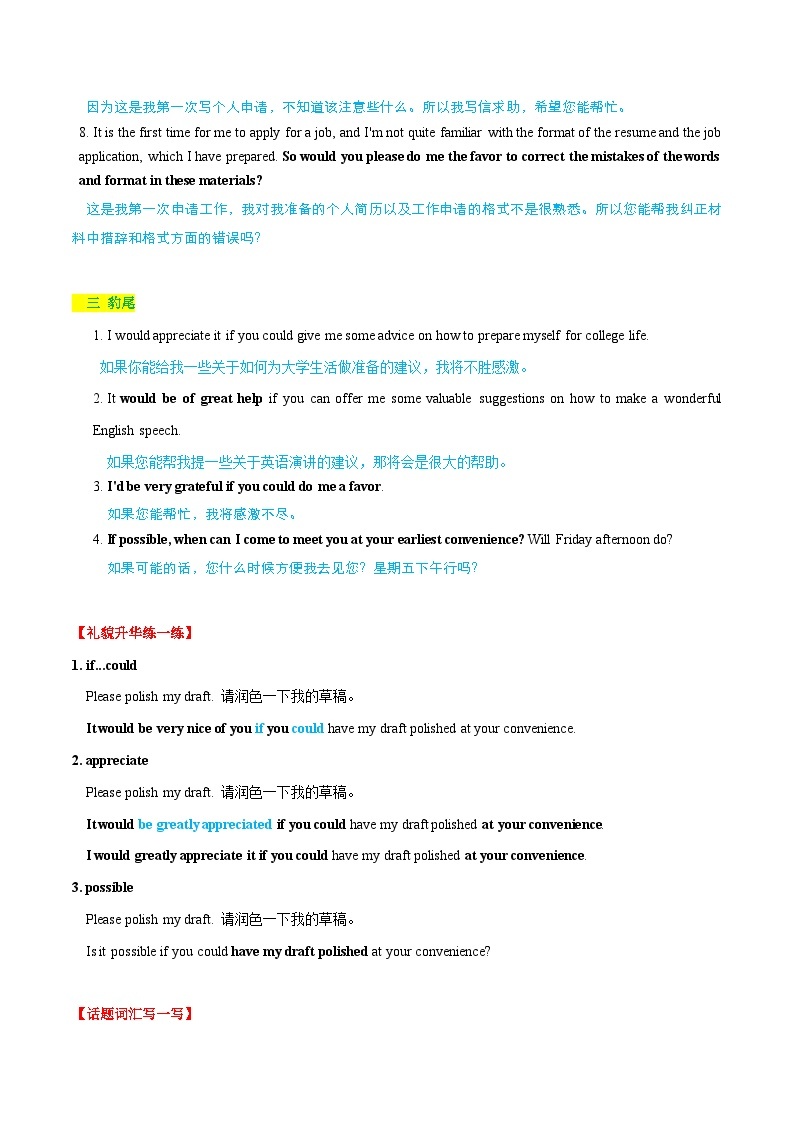 因为这是我第一次写个人申请，不知道该注意些什么。所以我写信求助，希望您能帮忙。

8. It is the first time for me to apply for a job, and I'm not quite familiar with the format of the resume and the job application, which I have prepared. So would you please do me the favor to correct the mistakes of the words and format in these materials?

这是我第一次申请工作，我对我准备的个人简历以及工作申请的格式不是很熟悉。所以您能帮我纠正材料中措辞和格式方面的错误吗?

三 豹尾

1. I would appreciate it if you could give me some advice on how to prepare myself for college life.

如果你能给我一些关于如何为大学生活做准备的建议，我将不胜感激。

2. It would be of great help if you can offer me some valuable suggestions on how to make a wonderful English speech.

如果您能帮我提一些关于英语演讲的建议，那将会是很大的帮助。

3. I'd be very grateful if you could do me a favor.

如果您能帮忙，我将感激不尽。

4. If possible, when can I come to meet you at your earliest convenience? Will Friday afternoon do?

如果可能的话，您什么时候方便我去见您？星期五下午行吗?

【礼貌升华练一练】

1. if...could

Please polish my draft. 请润色一下我的草稿。

It would be very nice of you if you could have my draft polished at your convenience.

2. appreciate

Please polish my draft. 请润色一下我的草稿。

It would be greatly appreciated if you could have my draft polished at your convenience.

I would greatly appreciate it if you could have my draft polished at your convenience.

3. possible

Please polish my draft. 请润色一下我的草稿。

Is it possible if you could have my draft polished at your convenience?

【话题词汇写一写】